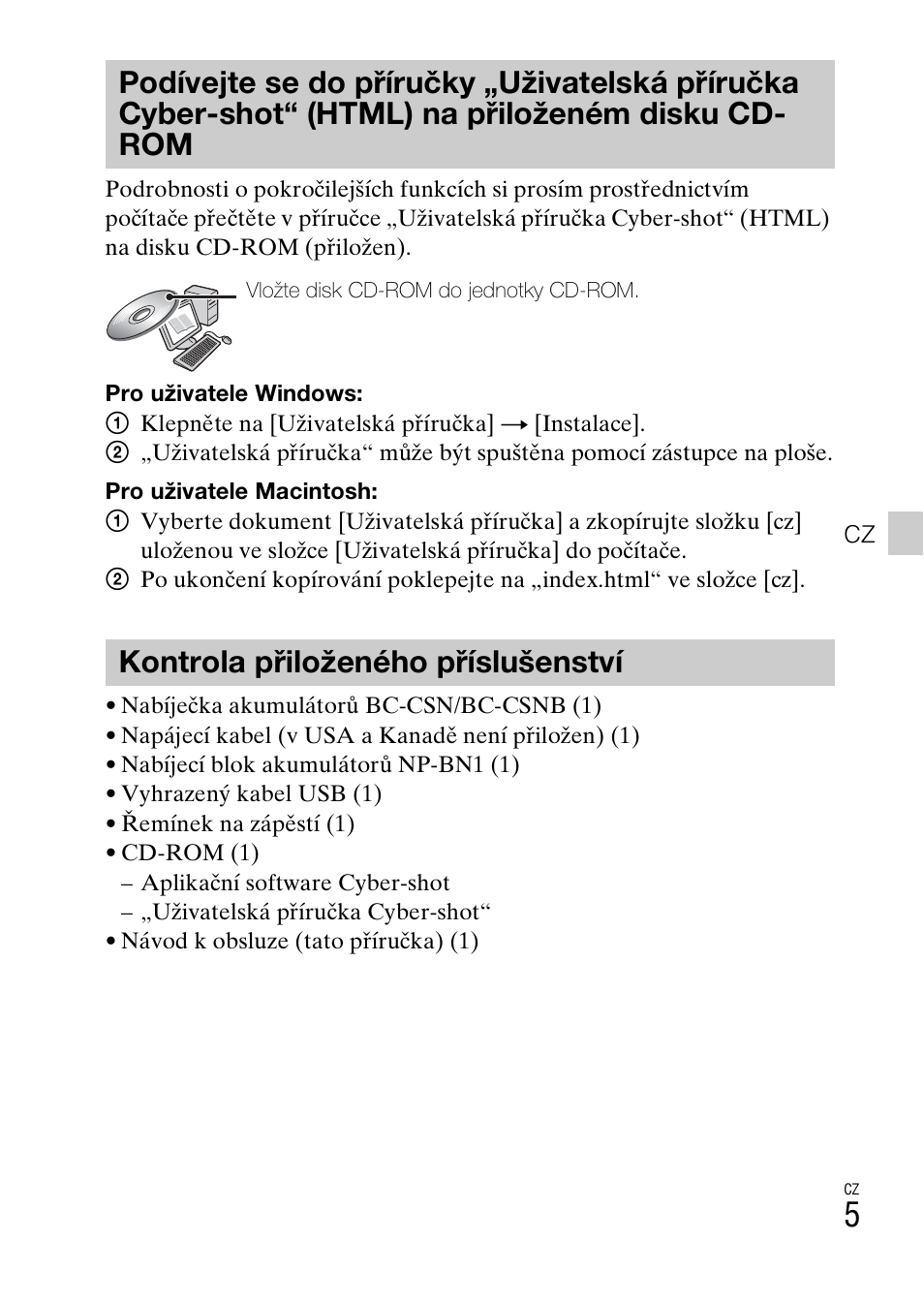 Podívejte se do příručky „Uživatelská příručka Cyber-shot“ (HTML) na přiloženém disku CD-ROM

Podrobnosti o pokročilejších funkcích si prosím prostřednictvím počítače přečtěte v příručce „Uživatelská příručka Cyber-shot“ (HTML) na disku CD-ROM (přiložen).

Vložte disk CD-ROM do jednotky CD-ROM.

Pro uživatele Windows:
1 Klepněte na [Uživatelská příručka] → [Instalace].
2 „Uživatelská příručka“ může být spuštěna pomocí zástupce na ploše.

Pro uživatele Macintosh:
1 Vyberte dokument [Uživatelská příručka] a zkopírujte složku [cz] uloženou ve složce [Uživatelská příručka] do počítače.
2 Po ukončení kopírování poklepejte na „index.html“ ve složce [cz].

CZ

Kontrola přiloženého příslušenství

• Nabíječka akumulátorů BC-CSN/BC-CSNB (1)
• Napájecí kabel (v USA a Kanadě není přiložen) (1)
• Nabíjecí blok akumulátorů NP-BN1 (1)
• Vyhrazený kabel USB (1)
• Řemínek na zápěstí (1)
• CD-ROM (1)
– Aplikační software Cyber-shot
– „Uživatelská příručka Cyber-shot“
• Návod k obsluze (tato příručka) (1)

CZ
5